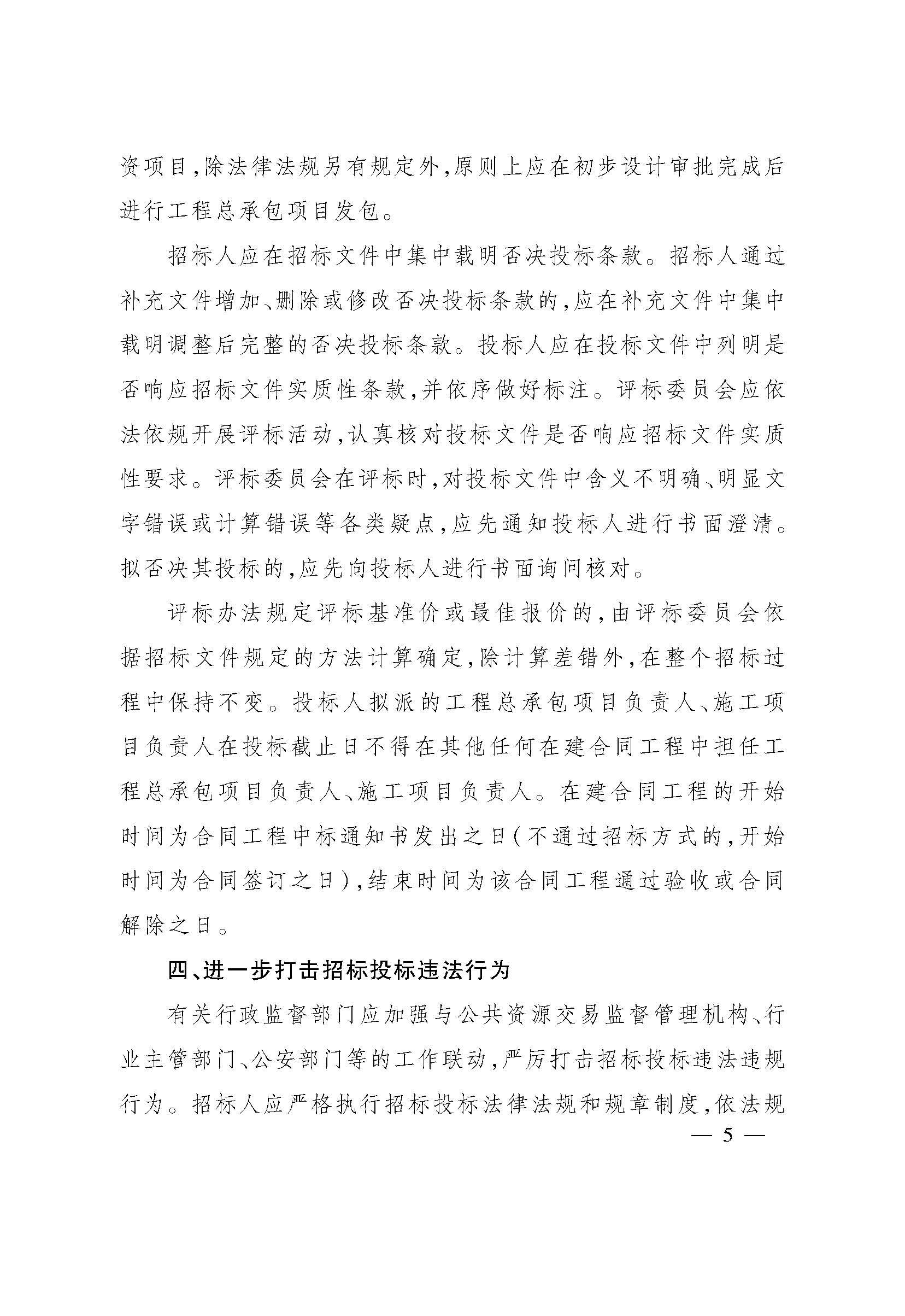 资项目,除法律法规另有规定外,原则上应在初步设计审批完成后进行工程总承包项目发包。

招标人应在招标文件中集中载明否决投标条款。招标人通过补充文件增加、删除或修改否决投标条款的,应在补充文件中集中载明调整后完整的否决投标条款。投标人应在投标文件中列明是否响应招标文件实质性条款,并依序做好标注。评标委员会应依法依规开展评标活动,认真核对投标文件是否响应招标文件实质性要求。评标委员会在评标时,对投标文件中含义不明确、明显文字错误或计算错误等各类疑点,应先通知投标人进行书面澄清。拟否决其投标的,应先向投标人进行书面询问核对。

评标办法规定评标基准价或最佳报价的,由评标委员会依据招标文件规定的方法计算确定,除计算差错外,在整个招标过程中保持不变。投标人拟派的工程总承包项目负责人、施工项目负责人在投标截止日不得在其他任何在建合同工程中担任工程总承包项目负责人、施工项目负责人。在建合同工程的开始时间为合同工程中标通知书发出之日(不通过招标方式的,开始时间为合同签订之日),结束时间为该合同工程通过验收或合同解除之日。

四、进一步打击招标投标违法行为

有关行政监督部门应加强与公共资源交易监督管理机构、行业主管部门、公安部门等的工作联动,严厉打击招标投标违法违规行为。招标人应严格执行招标投标法律法规和规章制度,依法规

— 5 —